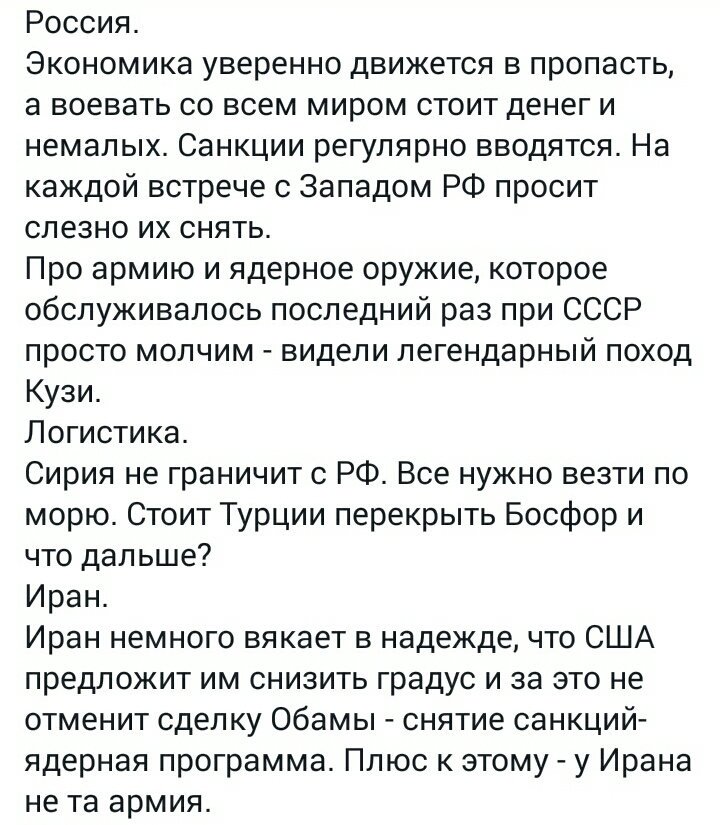 Россия.
Экономика уверенно движется в пропасть, а воевать со всем миром стоит денег и немалых. Санкции регулярно вводятся. На каждой встрече с Западом РФ просит слезно их снять.
Про армию и ядерное оружие, которое обслуживалось последний раз при СССР просто молчим - видели легендарный поход Кузи.
Логистика.
Сирия не граничит с РФ. Все нужно везти по морю. Стоит Турции перекрыть Босфор и что дальше?
Иран.
Иран немного вякает в надежде, что США предложит им снизить градус и за это не отменит сделку Обамы - снятие санкций-ядерная программа. Плюс к этому - у Ирана не та армия.